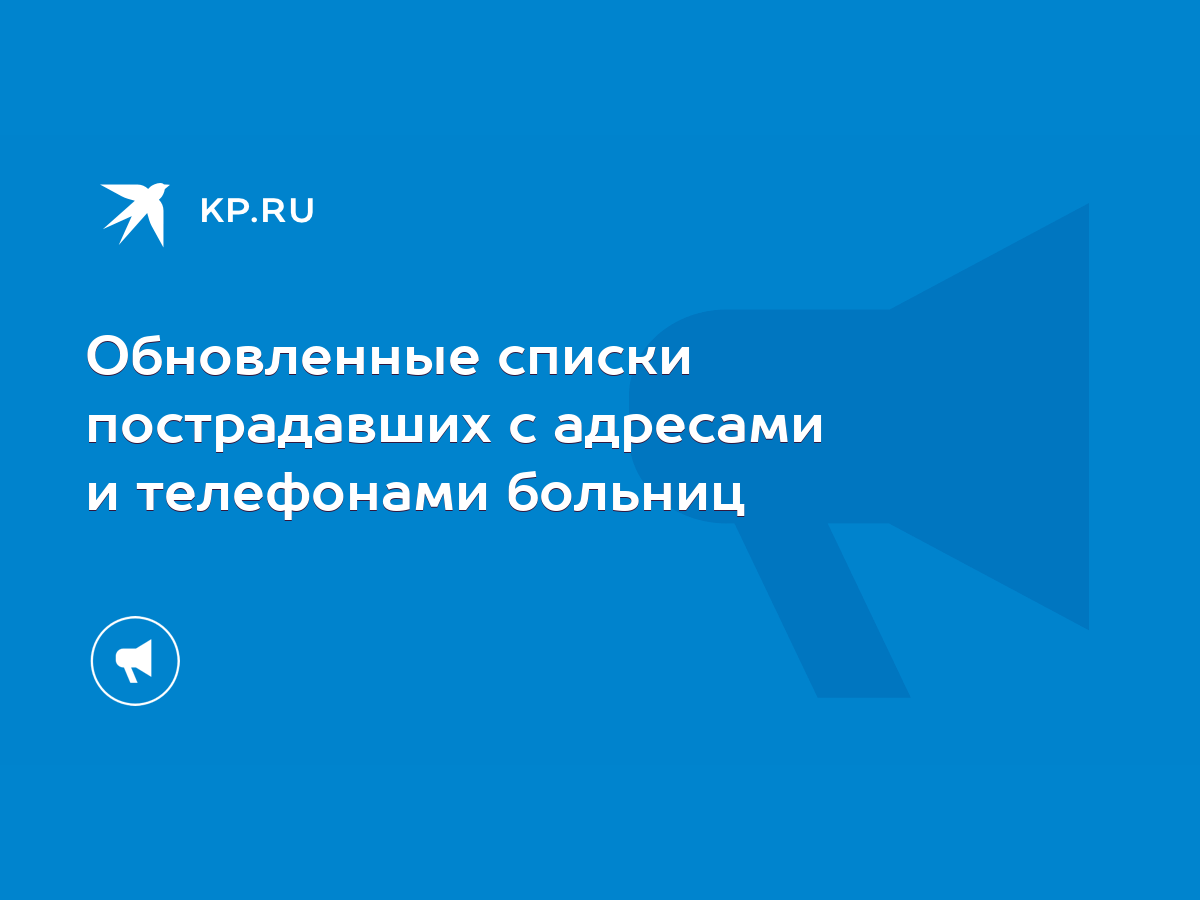 KP.RU

Обновленные списки пострадавших с адресами и телефонами больниц